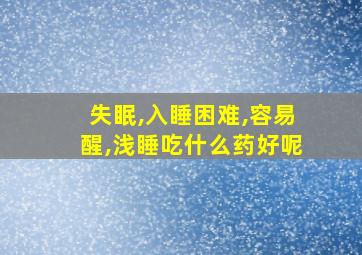 失眠,入睡困难,容易醒,浅睡吃什么药好呢